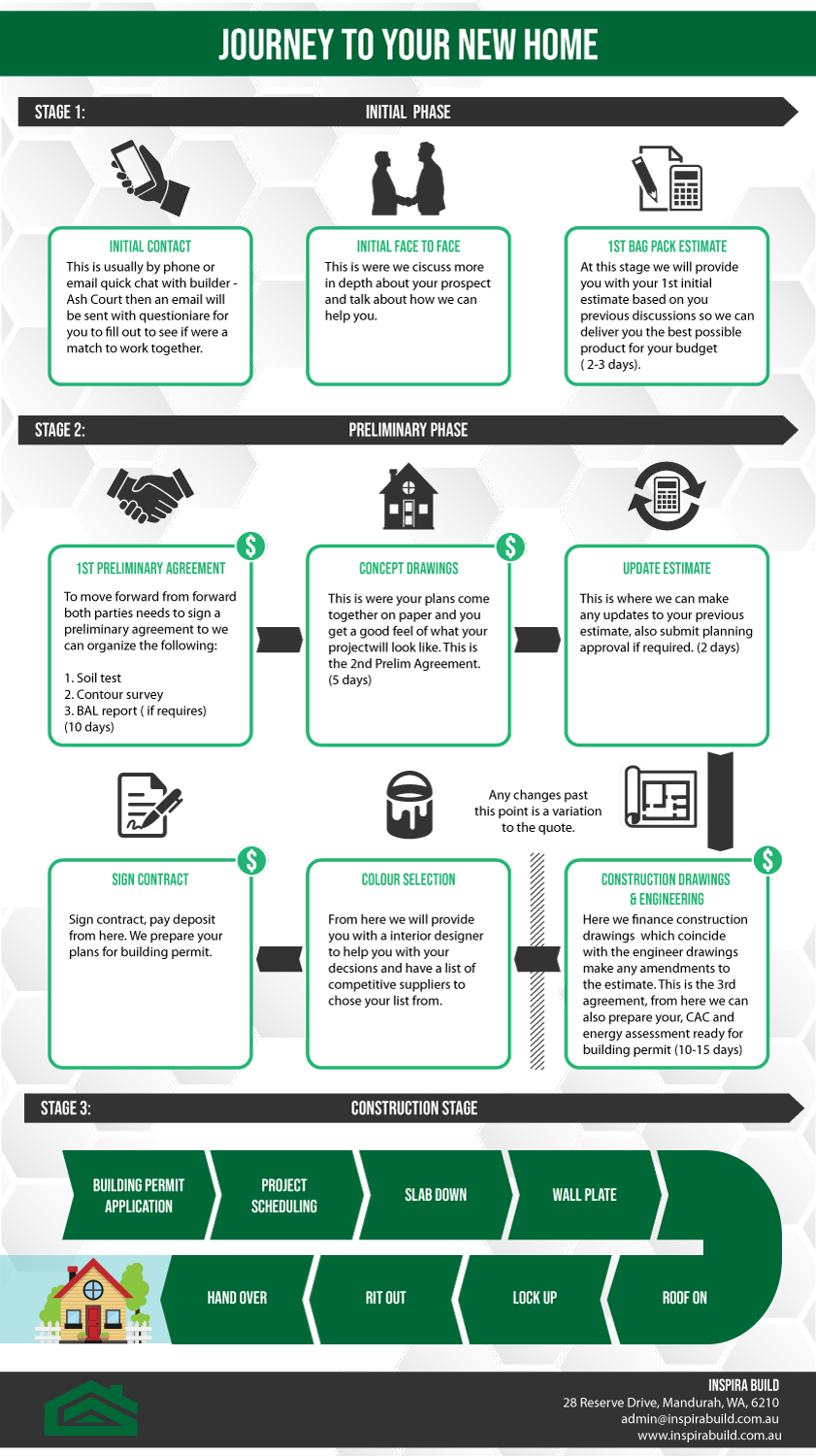 JOURNEY TO YOUR NEW HOME

STAGE 1: INITIAL PHASE

INITIAL CONTACT
This is usually by phone or email quick chat with builder - Ash Court then an email will be sent with questioniare for you to fill out to see if were a match to work together.

INITIAL FACE TO FACE
This is were we ciscuss more in depth about your prospect and talk about how we can help you.

1ST BAG PACK ESTIMATE
At this stage we will provide you with your 1st initial estimate based on you previous discussions so we can deliver you the best possible product for your budget ( 2-3 days).

STAGE 2: PRELIMINARY PHASE

$
1ST PRELIMINARY AGREEMENT
To move forward from forward both parties needs to sign a preliminary agreement to we can organize the following:

1. Soil test
2. Contour survey
3. BAL report ( if requires)
(10 days)

$
CONCEPT DRAWINGS
This is were your plans come together on paper and you get a good feel of what your projectwill look like. This is the 2nd Prelim Agreement. (5 days)

UPDATE ESTIMATE
This is where we can make any updates to your previous estimate, also submit planning approval if required. (2 days)

Any changes past this point is a variation to the quote.

$
SIGN CONTRACT
Sign contract, pay deposit from here. We prepare your plans for building permit.

COLOUR SELECTION
From here we will provide you with a interior designer to help you with your decsions and have a list of competitive suppliers to chose your list from.

$
CONSTRUCTION DRAWINGS & ENGINEERING
Here we finance construction drawings which coincide with the engineer drawings make any amendments to the estimate. This is the 3rd agreement, from here we can also prepare your, CAC and energy assessment ready for building permit (10-15 days)

STAGE 3: CONSTRUCTION STAGE

BUILDING PERMIT APPLICATION
PROJECT SCHEDULING
SLAB DOWN
WALL PLATE
ROOF ON
LOCK UP
RIT OUT
HAND OVER

INSPIRA BUILD
28 Reserve Drive, Mandurah, WA, 6210
admin@inspirabuild.com.au
www.inspirabuild.com.au